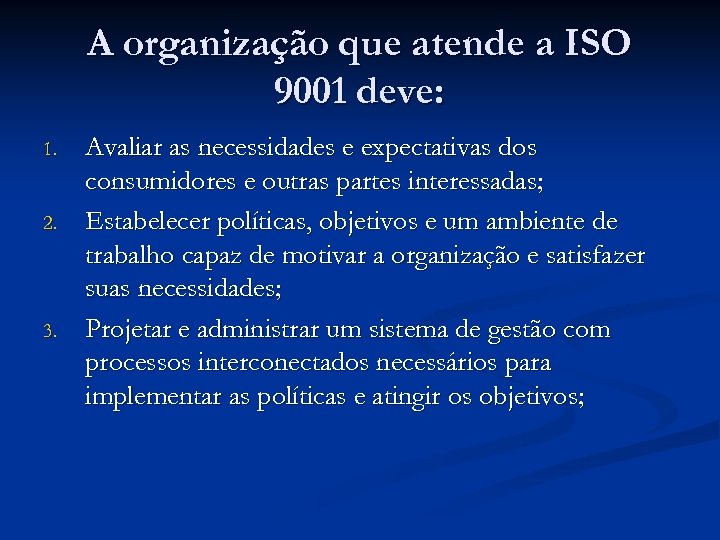 A organização que atende a ISO 9001 deve:

1. Avaliar as necessidades e expectativas dos consumidores e outras partes interessadas;
2. Estabelecer políticas, objetivos e um ambiente de trabalho capaz de motivar a organização e satisfazer suas necessidades;
3. Projetar e administrar um sistema de gestão com processos interconectados necessários para implementar as políticas e atingir os objetivos;